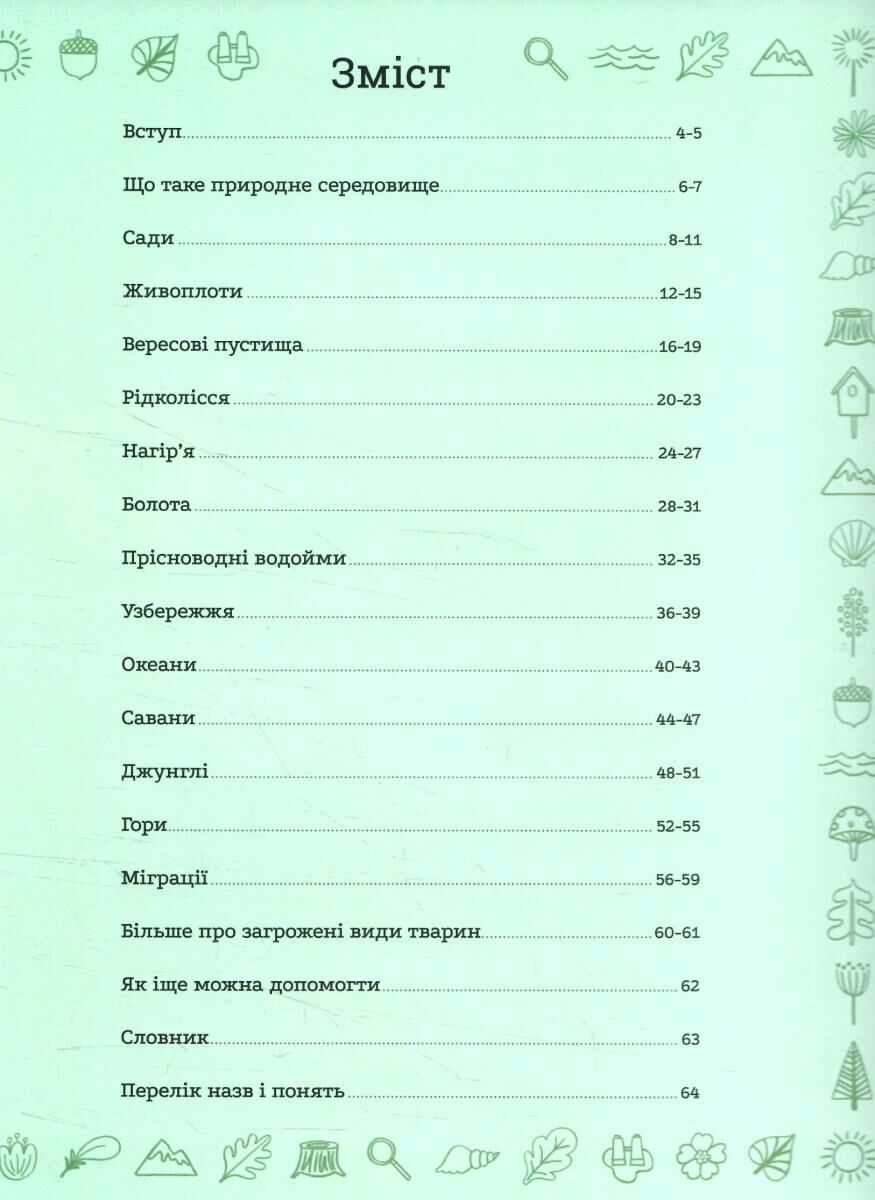 Зміст

Вступ 4-5

Що таке природне середовище 6-7

Сади 8-11

Живоплоти 12-15

Вересові пустища 16-19

Рідколісся 20-23

Нагір'я 24-27

Болота 28-31

Прісноводні водойми 32-35

Узбережжя 36-39

Океани 40-43

Савани 44-47

Джунглі 48-51

Гори 52-55

Міграції 56-59

Більше про загрожені види тварин 60-61

Як іще можна допомогти 62

Словник 63

Перелік назв і понять 64